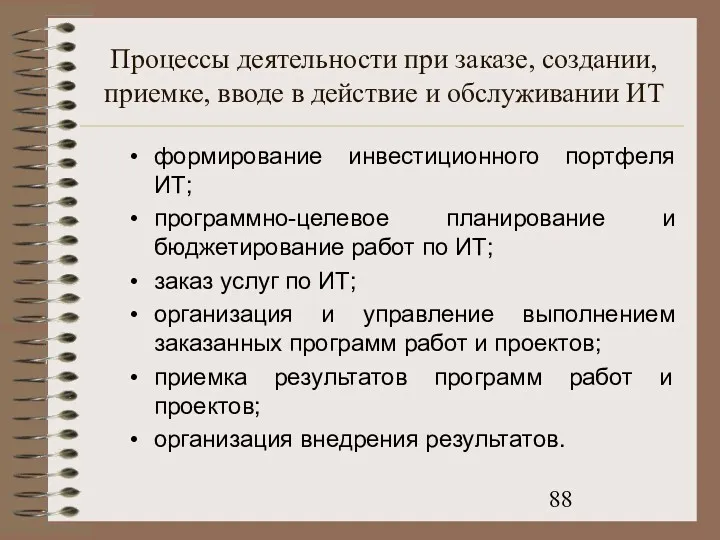 Процессы деятельности при заказе, создании, приемке, вводе в действие и обслуживании ИТ

• формирование инвестиционного портфеля ИТ;
• программно-целевое планирование и бюджетирование работ по ИТ;
• заказ услуг по ИТ;
• организация и управление выполнением заказанных программ работ и проектов;
• приемка результатов программ работ и проектов;
• организация внедрения результатов.

88